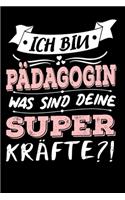 ICH BIN
PÄDAGOGIN
WAS SIND DEINE
SUPER
KRÄFTE?!